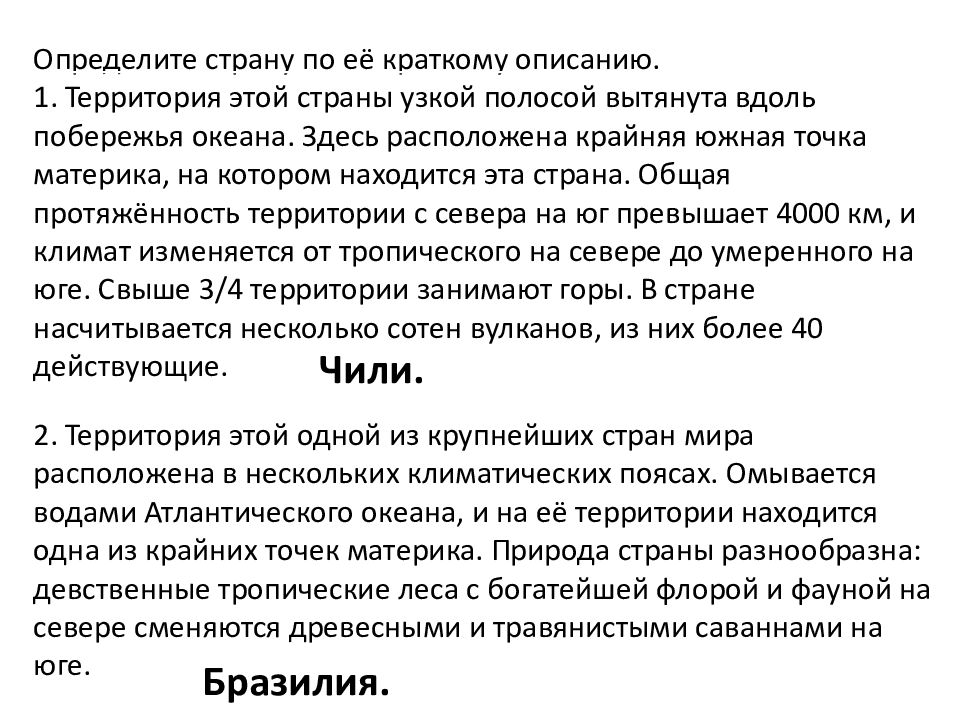 Определите страну по её краткому описанию.
1. Территория этой страны узкой полосой вытянута вдоль побережья океана. Здесь расположена крайняя южная точка материка, на котором находится эта страна. Общая протяжённость территории с севера на юг превышает 4000 км, и климат изменяется от тропического на севере до умеренного на юге. Свыше 3/4 территории занимают горы. В стране насчитывается несколько сотен вулканов, из них более 40 действующие.

Чили.

2. Территория этой одной из крупнейших стран мира расположена в нескольких климатических поясах. Омывается водами Атлантического океана, и на её территории находится одна из крайних точек материка. Природа страны разнообразна: девственные тропические леса с богатейшей флорой и фауной на севере сменяются древесными и травянистыми саваннами на юге.

Бразилия.